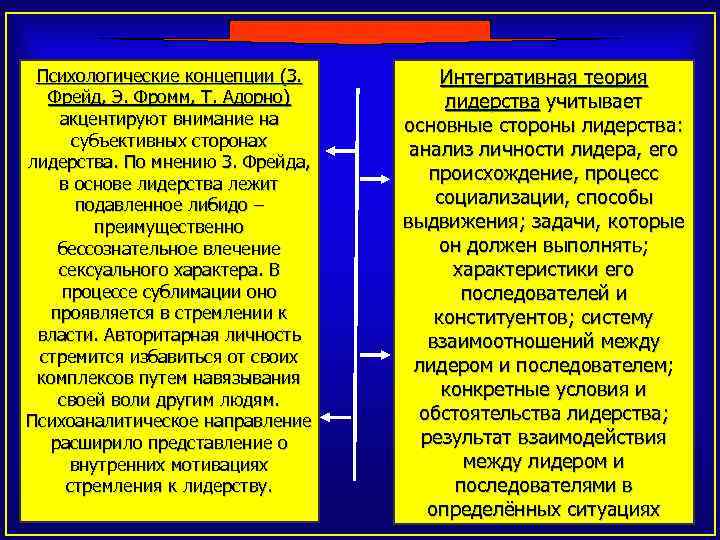 Психологические концепции (З. Фрейд, Э. Фромм, Т. Адорно) акцентируют внимание на субъективных сторонах лидерства. По мнению З. Фрейда, в основе лидерства лежит подавленное либидо – преимущественно бессознательное влечение сексуального характера. В процессе сублимации оно проявляется в стремлении к власти. Авторитарная личность стремится избавиться от своих комплексов путем навязывания своей воли другим людям. Психоаналитическое направление расширило представление о внутренних мотивациях стремления к лидерству.

Интегративная теория лидерства учитывает основные стороны лидерства: анализ личности лидера, его происхождение, процесс социализации, способы выдвижения; задачи, которые он должен выполнять; характеристики его последователей и конституентов; систему взаимоотношений между лидером и последователем; конкретные условия и обстоятельства лидерства; результат взаимодействия между лидером и последователями в определённых ситуациях